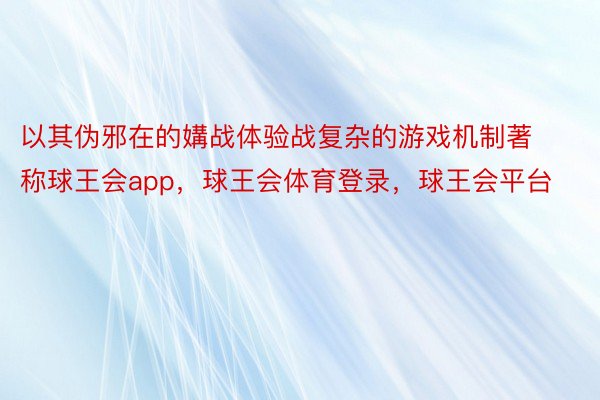 以其伪邪在的媾战体验战复杂的游戏机制著称球王会app，球王会体育登录，球王会平台